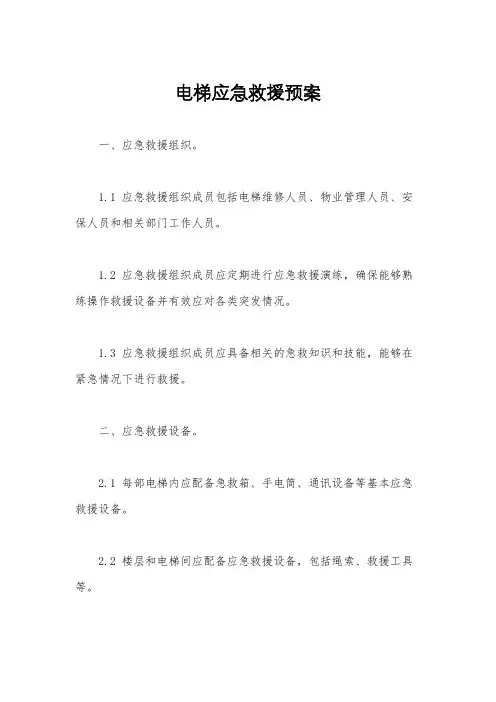 电梯应急救援预案

一、应急救援组织。

1.1 应急救援组织成员包括电梯维修人员、物业管理人员、安保人员和相关部门工作人员。

1.2 应急救援组织成员应定期进行应急救援演练，确保能够熟练操作救援设备并有效应对各类突发情况。

1.3 应急救援组织成员应具备相关的急救知识和技能，能够在紧急情况下进行救援。

二、应急救援设备。

2.1 每部电梯内应配备急救箱、手电筒、通讯设备等基本应急救援设备。

2.2 楼层和电梯间应配备应急救援设备，包括绳索、救援工具等。